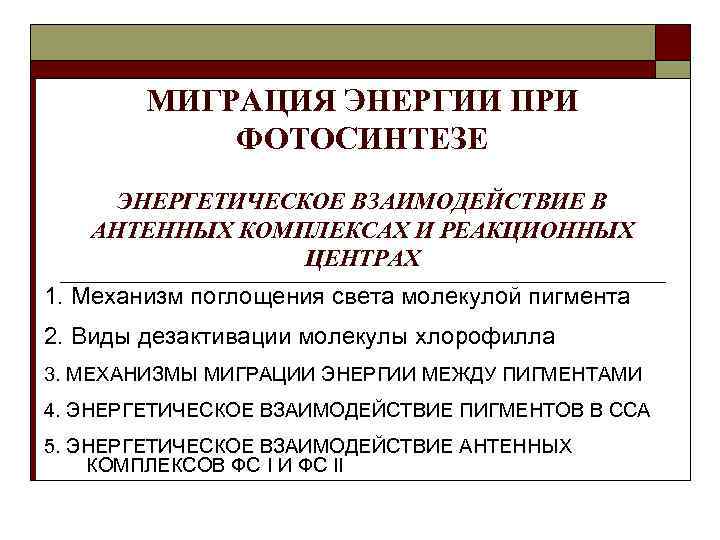 МИГРАЦИЯ ЭНЕРГИИ ПРИ ФОТОСИНТЕЗЕ

ЭНЕРГЕТИЧЕСКОЕ ВЗАИМОДЕЙСТВИЕ В АНТЕННЫХ КОМПЛЕКСАХ И РЕАКЦИОННЫХ ЦЕНТРАХ

1. Механизм поглощения света молекулой пигмента

2. Виды дезактивации молекулы хлорофилла

3. МЕХАНИЗМЫ МИГРАЦИИ ЭНЕРГИИ МЕЖДУ ПИГМЕНТАМИ

4. ЭНЕРГЕТИЧЕСКОЕ ВЗАИМОДЕЙСТВИЕ ПИГМЕНТОВ В ССА

5. ЭНЕРГЕТИЧЕСКОЕ ВЗАИМОДЕЙСТВИЕ АНТЕННЫХ КОМПЛЕКСОВ ФС I И ФС II